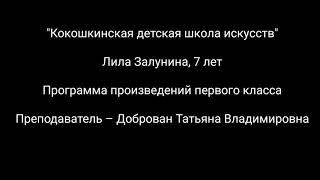 "Кокошкинская детская школа искусств"

Лила Залунина, 7 лет

Программа произведений первого класса

Преподаватель – Доброван Татьяна Владимировна